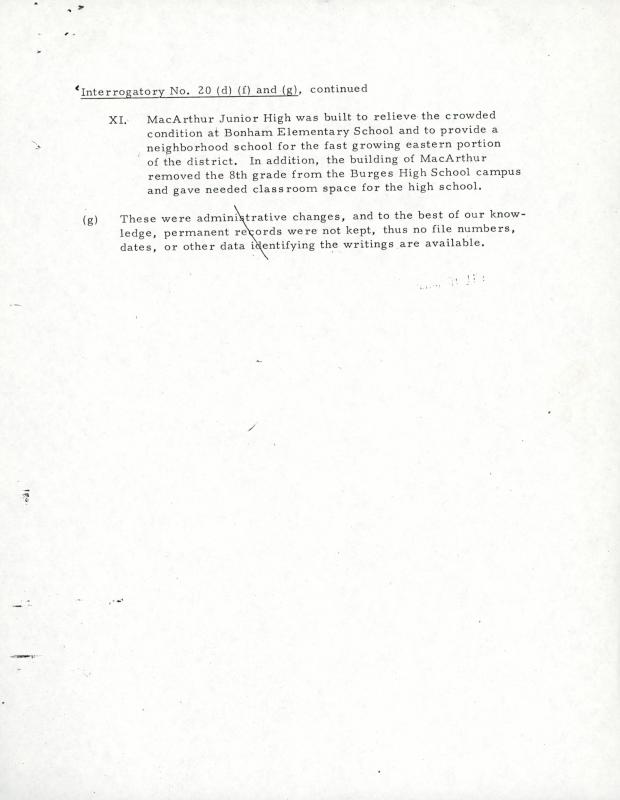 Interrogatory No. 20 (d) (f) and (g), continued

XI. MacArthur Junior High was built to relieve the crowded condition at Bonham Elementary School and to provide a neighborhood school for the fast growing eastern portion of the district. In addition, the building of MacArthur removed the 8th grade from the Burges High School campus and gave needed classroom space for the high school.

(g) These were administrative changes, and to the best of our knowledge, permanent records were not kept, thus no file numbers, dates, or other data identifying the writings are available.